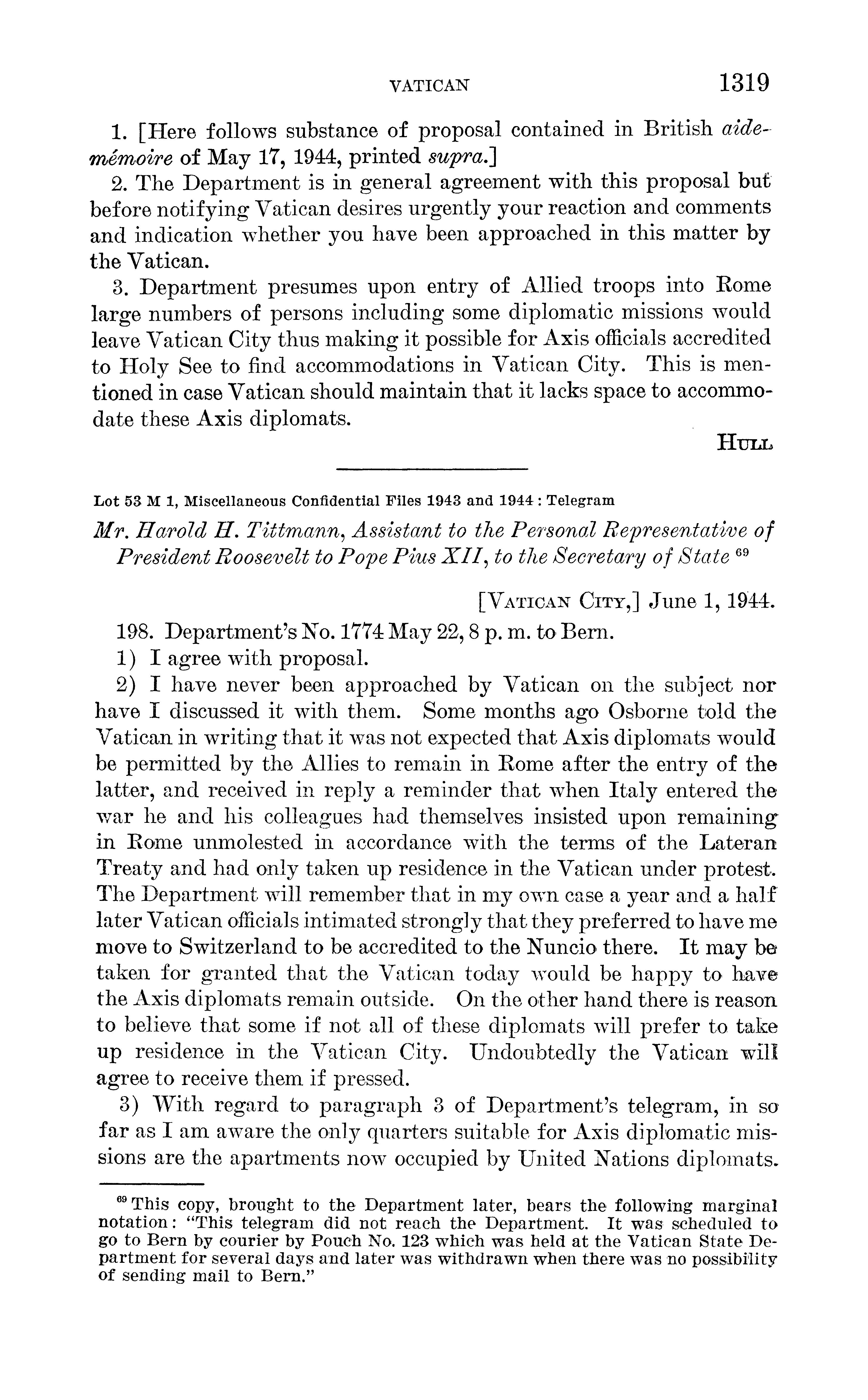 VATICAN 1319

1. [Here follows substance of proposal contained in British aide-mémoire of May 17, 1944, printed supra.]

2. The Department is in general agreement with this proposal but before notifying Vatican desires urgently your reaction and comments and indication whether you have been approached in this matter by the Vatican.

3. Department presumes upon entry of Allied troops into Rome large numbers of persons including some diplomatic missions would leave Vatican City thus making it possible for Axis officials accredited to Holy See to find accommodations in Vatican City. This is mentioned in case Vatican should maintain that it lacks space to accommodate these Axis diplomats.

HULL

Lot 53 M 1, Miscellaneous Confidential Files 1943 and 1944 : Telegram

Mr. Harold H. Tittmann, Assistant to the Personal Representative of President Roosevelt to Pope Pius XII, to the Secretary of State $^{69}$

[VATICAN CITY,] June 1, 1944.

198. Department's No. 1774 May 22, 8 p. m. to Bern.

1) I agree with proposal.

2) I have never been approached by Vatican on the subject nor have I discussed it with them. Some months ago Osborne told the Vatican in writing that it was not expected that Axis diplomats would be permitted by the Allies to remain in Rome after the entry of the latter, and received in reply a reminder that when Italy entered the war he and his colleagues had themselves insisted upon remaining in Rome unmolested in accordance with the terms of the Lateran Treaty and had only taken up residence in the Vatican under protest. The Department will remember that in my own case a year and a half later Vatican officials intimated strongly that they preferred to have me move to Switzerland to be accredited to the Nuncio there. It may be taken for granted that the Vatican today would be happy to have the Axis diplomats remain outside. On the other hand there is reason to believe that some if not all of these diplomats will prefer to take up residence in the Vatican City. Undoubtedly the Vatican will agree to receive them if pressed.

3) With regard to paragraph 3 of Department's telegram, in so far as I am aware the only quarters suitable for Axis diplomatic missions are the apartments now occupied by United Nations diplomats.

$^{69}$ This copy, brought to the Department later, bears the following marginal notation: "This telegram did not reach the Department. It was scheduled to go to Bern by courier by Pouch No. 123 which was held at the Vatican State Department for several days and later was withdrawn when there was no possibility of sending mail to Bern."